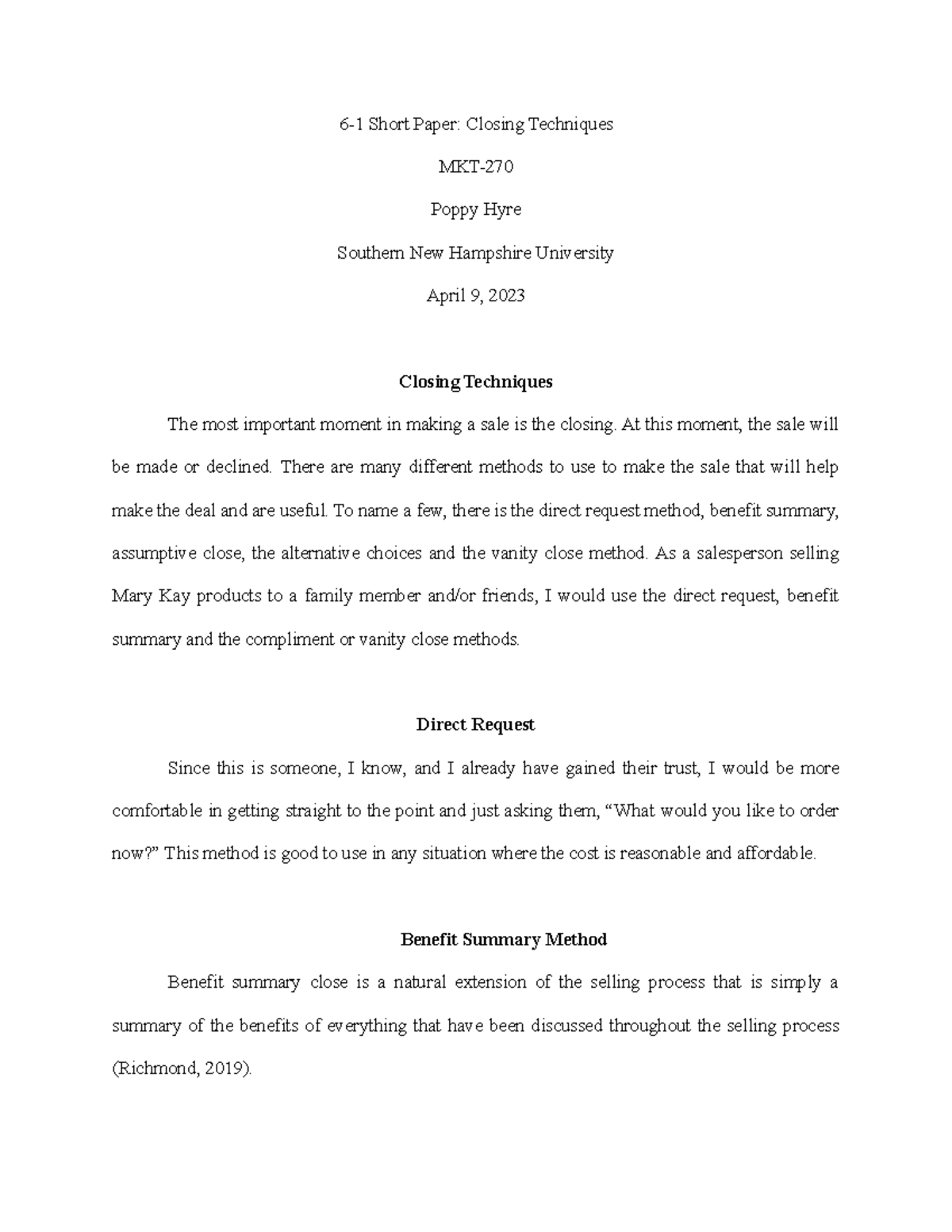 6-1 Short Paper: Closing Techniques

MKT-270

Poppy Hyre

Southern New Hampshire University

April 9, 2023

Closing Techniques

The most important moment in making a sale is the closing. At this moment, the sale will be made or declined. There are many different methods to use to make the sale that will help make the deal and are useful. To name a few, there is the direct request method, benefit summary, assumptive close, the alternative choices and the vanity close method. As a salesperson selling Mary Kay products to a family member and/or friends, I would use the direct request, benefit summary and the compliment or vanity close methods.

Direct Request

Since this is someone, I know, and I already have gained their trust, I would be more comfortable in getting straight to the point and just asking them, “What would you like to order now?” This method is good to use in any situation where the cost is reasonable and affordable.

Benefit Summary Method

Benefit summary close is a natural extension of the selling process that is simply a summary of the benefits of everything that have been discussed throughout the selling process (Richmond, 2019).